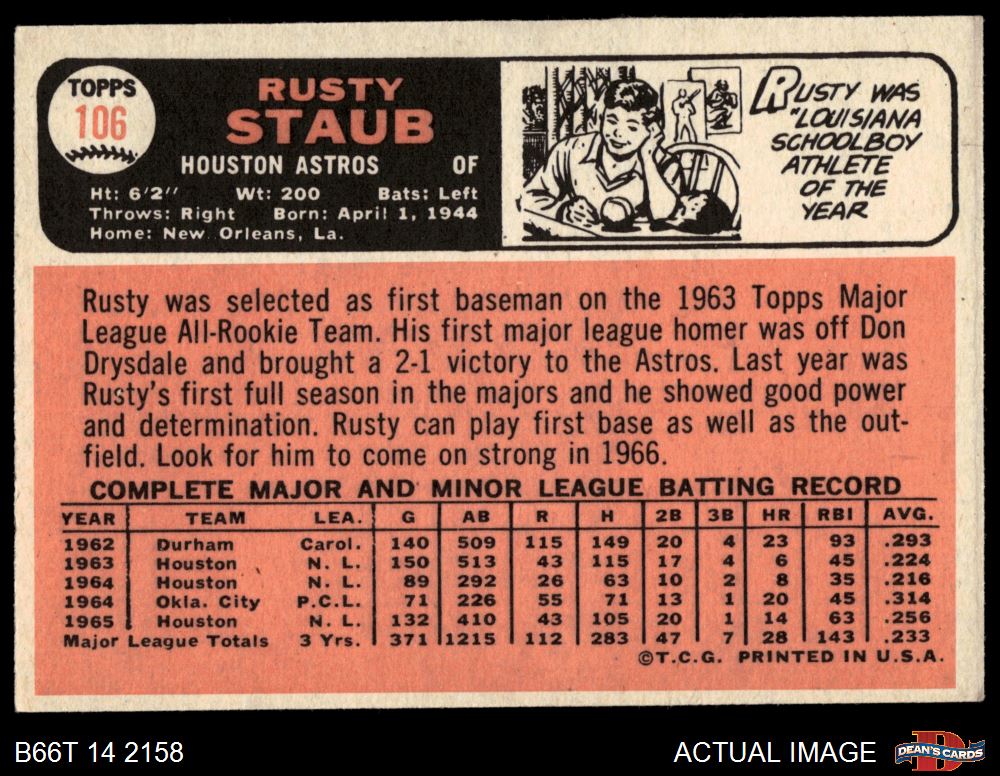 TOPPS
106

RUSTY
STAUB
HOUSTON ASTROS OF
Ht: 6'2" Wt: 200 Bats: Left
Throws: Right Born: April 1, 1944
Home: New Orleans, La.

RUSTY WAS "LOUISIANA SCHOOLBOY ATHLETE OF THE YEAR

Rusty was selected as first baseman on the 1963 Topps Major League All-Rookie Team. His first major league homer was off Don Drysdale and brought a 2-1 victory to the Astros. Last year was Rusty's first full season in the majors and he showed good power and determination. Rusty can play first base as well as the outfield. Look for him to come on strong in 1966.

COMPLETE MAJOR AND MINOR LEAGUE BATTING RECORD

| YEAR | TEAM | LEA. | G | AB | R | H | 2B | 3B | HR | RBI | AVG. |
|---|---|---|---|---|---|---|---|---|---|---|---|
| 1962 | Durham | Carol. | 140 | 509 | 115 | 149 | 20 | 4 | 23 | 93 | .293 |
| 1963 | Houston | N. L. | 150 | 513 | 43 | 115 | 17 | 4 | 6 | 45 | .224 |
| 1964 | Houston | N. L. | 89 | 292 | 26 | 63 | 10 | 2 | 8 | 35 | .216 |
| 1964 | Okla. City | P.C.L. | 71 | 226 | 55 | 71 | 13 | 1 | 20 | 45 | .314 |
| 1965 | Houston | N. L. | 132 | 410 | 43 | 105 | 20 | 1 | 14 | 63 | .256 |
| Major League Totals | | 3 Yrs. | 371 | 1215 | 112 | 283 | 47 | 7 | 28 | 143 | .233 |

©T.C.G. PRINTED IN U.S.A.

B66T 14 2158
ACTUAL IMAGE
DEAN'S CARDS